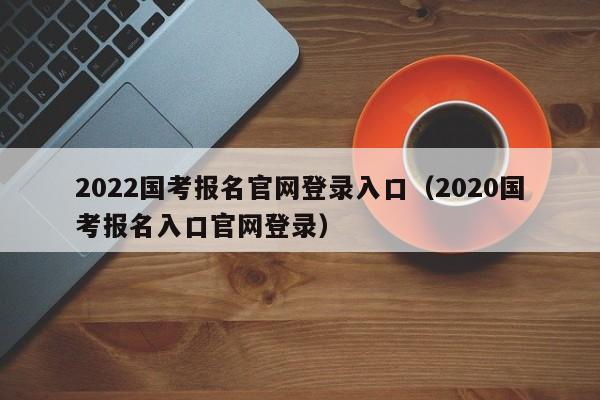 2022国考报名官网登录入口（2020国考报名入口官网登录）